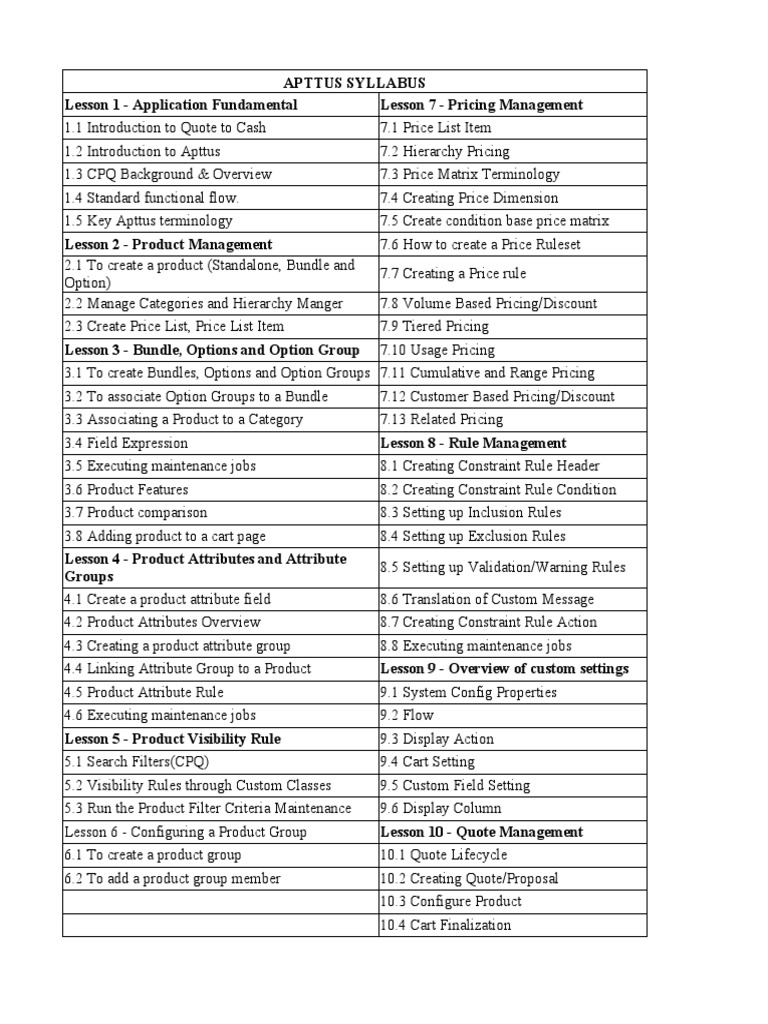 | APTTUS SYLLABUS | |
|---|---|
| **Lesson 1 - Application Fundamental** | **Lesson 7 - Pricing Management** |
| 1.1 Introduction to Quote to Cash | 7.1 Price List Item |
| 1.2 Introduction to Apttus | 7.2 Hierarchy Pricing |
| 1.3 CPQ Background & Overview | 7.3 Price Matrix Terminology |
| 1.4 Standard functional flow. | 7.4 Creating Price Dimension |
| 1.5 Key Apttus terminology | 7.5 Create condition base price matrix |
| **Lesson 2 - Product Management** | 7.6 How to create a Price Ruleset |
| 2.1 To create a product (Standalone, Bundle and Option) | 7.7 Creating a Price rule |
| 2.2 Manage Categories and Hierarchy Manger | 7.8 Volume Based Pricing/Discount |
| 2.3 Create Price List, Price List Item | 7.9 Tiered Pricing |
| **Lesson 3 - Bundle, Options and Option Group** | 7.10 Usage Pricing |
| 3.1 To create Bundles, Options and Option Groups | 7.11 Cumulative and Range Pricing |
| 3.2 To associate Option Groups to a Bundle | 7.12 Customer Based Pricing/Discount |
| 3.3 Associating a Product to a Category | 7.13 Related Pricing |
| 3.4 Field Expression | **Lesson 8 - Rule Management** |
| 3.5 Executing maintenance jobs | 8.1 Creating Constraint Rule Header |
| 3.6 Product Features | 8.2 Creating Constraint Rule Condition |
| 3.7 Product comparison | 8.3 Setting up Inclusion Rules |
| 3.8 Adding product to a cart page | 8.4 Setting up Exclusion Rules |
| **Lesson 4 - Product Attributes and Attribute Groups** | 8.5 Setting up Validation/Warning Rules |
| 4.1 Create a product attribute field | 8.6 Translation of Custom Message |
| 4.2 Product Attributes Overview | 8.7 Creating Constraint Rule Action |
| 4.3 Creating a product attribute group | 8.8 Executing maintenance jobs |
| 4.4 Linking Attribute Group to a Product | **Lesson 9 - Overview of custom settings** |
| 4.5 Product Attribute Rule | 9.1 System Config Properties |
| 4.6 Executing maintenance jobs | 9.2 Flow |
| **Lesson 5 - Product Visibility Rule** | 9.3 Display Action |
| 5.1 Search Filters(CPQ) | 9.4 Cart Setting |
| 5.2 Visibility Rules through Custom Classes | 9.5 Custom Field Setting |
| 5.3 Run the Product Filter Criteria Maintenance | 9.6 Display Column |
| Lesson 6 - Configuring a Product Group | **Lesson 10 - Quote Management** |
| 6.1 To create a product group | 10.1 Quote Lifecycle |
| 6.2 To add a product group member | 10.2 Creating Quote/Proposal |
| | 10.3 Configure Product |
| | 10.4 Cart Finalization |